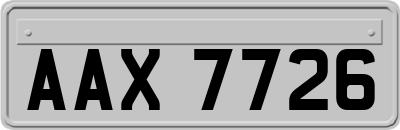 AAX 7726